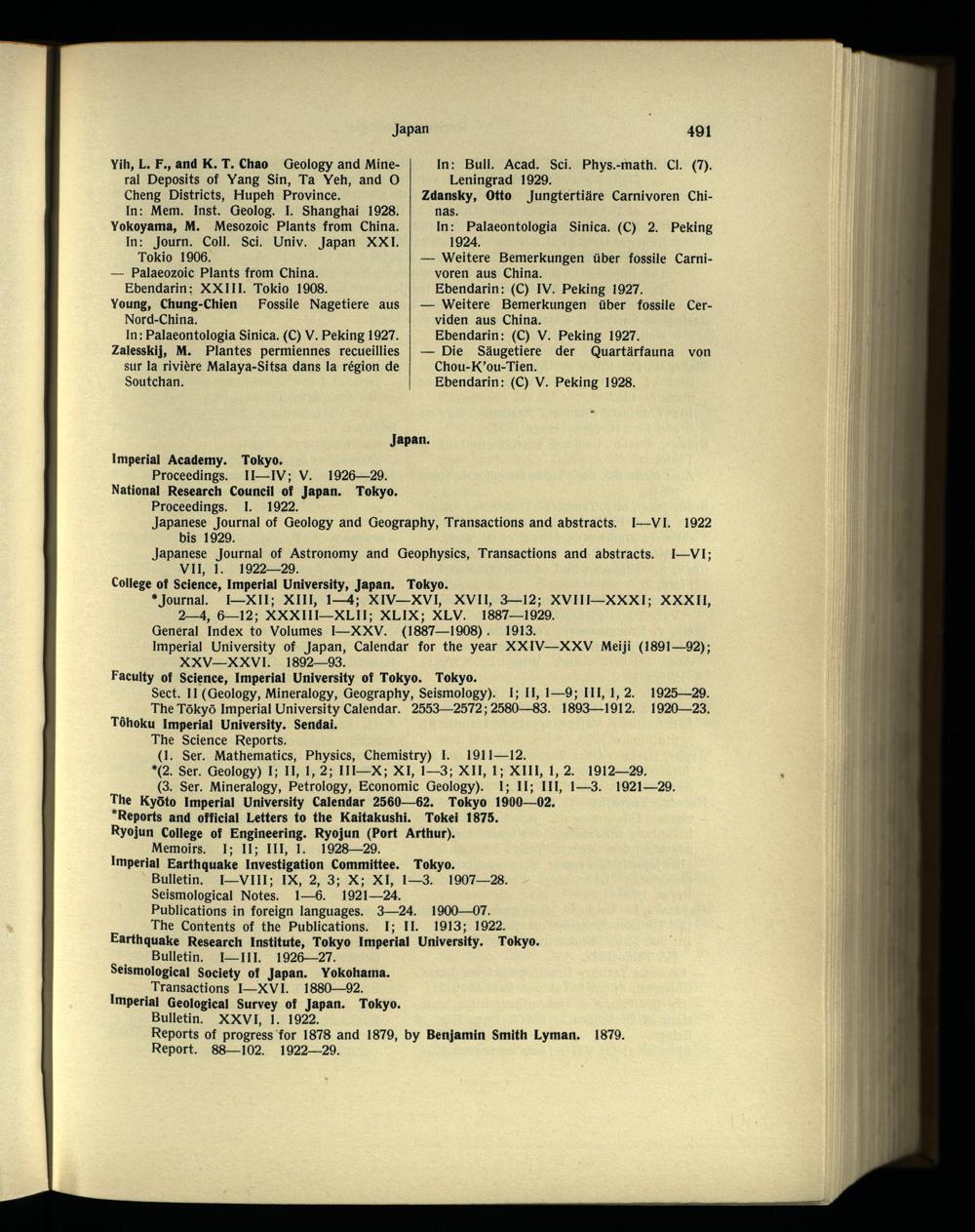 Japan 491

Yih, L. F., and K. T. Chao Geology and Mineral Deposits of Yang Sin, Ta Yeh, and O Cheng Districts, Hupeh Province.
In: Mem. Inst. Geolog. I. Shanghai 1928.
Yokoyama, M. Mesozoic Plants from China.
In: Journ. Coll. Sci. Univ. Japan XXI. Tokio 1906.
— Palaeozoic Plants from China.
Ebendarin: XXIII. Tokio 1908.
Young, Chung-Chien Fossile Nagetiere aus Nord-China.
In: Palaeontologia Sinica. (C) V. Peking 1927.
Zalesskij, M. Plantes permiennes recueillies sur la rivière Malaya-Sitsa dans la région de Soutchan.

In: Bull. Acad. Sci. Phys.-math. Cl. (7). Leningrad 1929.
Zdansky, Otto Jungtertiäre Carnivoren Chinas.
In: Palaeontologia Sinica. (C) 2. Peking 1924.
— Weitere Bemerkungen über fossile Carnivoren aus China.
Ebendarin: (C) IV. Peking 1927.
— Weitere Bemerkungen über fossile Cerviden aus China.
Ebendarin: (C) V. Peking 1927.
— Die Säugetiere der Quartärfauna von Chou-K'ou-Tien.
Ebendarin: (C) V. Peking 1928.

Japan.

Imperial Academy. Tokyo.
Proceedings. II—IV; V. 1926—29.
National Research Council of Japan. Tokyo.
Proceedings. I. 1922.
Japanese Journal of Geology and Geography, Transactions and abstracts. I—VI. 1922 bis 1929.
Japanese Journal of Astronomy and Geophysics, Transactions and abstracts. I—VI; VII, 1. 1922—29.
College of Science, Imperial University, Japan. Tokyo.
*Journal. I—XII; XIII, 1—4; XIV—XVI, XVII, 3—12; XVIII—XXXI; XXXII, 2—4, 6—12; XXXIII—XLII; XLIX; XLV. 1887—1929.
General Index to Volumes I—XXV. (1887—1908). 1913.
Imperial University of Japan, Calendar for the year XXIV—XXV Meiji (1891—92); XXV—XXVI. 1892—93.
Faculty of Science, Imperial University of Tokyo. Tokyo.
Sect. II (Geology, Mineralogy, Geography, Seismology). I; II, 1—9; III, 1, 2. 1925—29.
The Tōkyō Imperial University Calendar. 2553—2572; 2580—83. 1893—1912. 1920—23.
Tôhoku Imperial University. Sendai.
The Science Reports.
(1. Ser. Mathematics, Physics, Chemistry) I. 1911—12.
*(2. Ser. Geology) I; II, 1, 2; III—X; XI, 1—3; XII, 1; XIII, 1, 2. 1912—29.
(3. Ser. Mineralogy, Petrology, Economic Geology). I; II; III, 1—3. 1921—29.
The Kyōto Imperial University Calendar 2560—62. Tokyo 1900—02.
*Reports and official Letters to the Kaitakushi. Tokei 1875.
Ryojun College of Engineering. Ryojun (Port Arthur).
Memoirs. I; II; III, 1. 1928—29.
Imperial Earthquake Investigation Committee. Tokyo.
Bulletin. I—VIII; IX, 2, 3; X; XI, 1—3. 1907—28.
Seismological Notes. 1—6. 1921—24.
Publications in foreign languages. 3—24. 1900—07.
The Contents of the Publications. I; II. 1913; 1922.
Earthquake Research Institute, Tokyo Imperial University. Tokyo.
Bulletin. I—III. 1926—27.
Seismological Society of Japan. Yokohama.
Transactions I—XVI. 1880—92.
Imperial Geological Survey of Japan. Tokyo.
Bulletin. XXVI, 1. 1922.
Reports of progress for 1878 and 1879, by Benjamin Smith Lyman. 1879.
Report. 88—102. 1922—29.